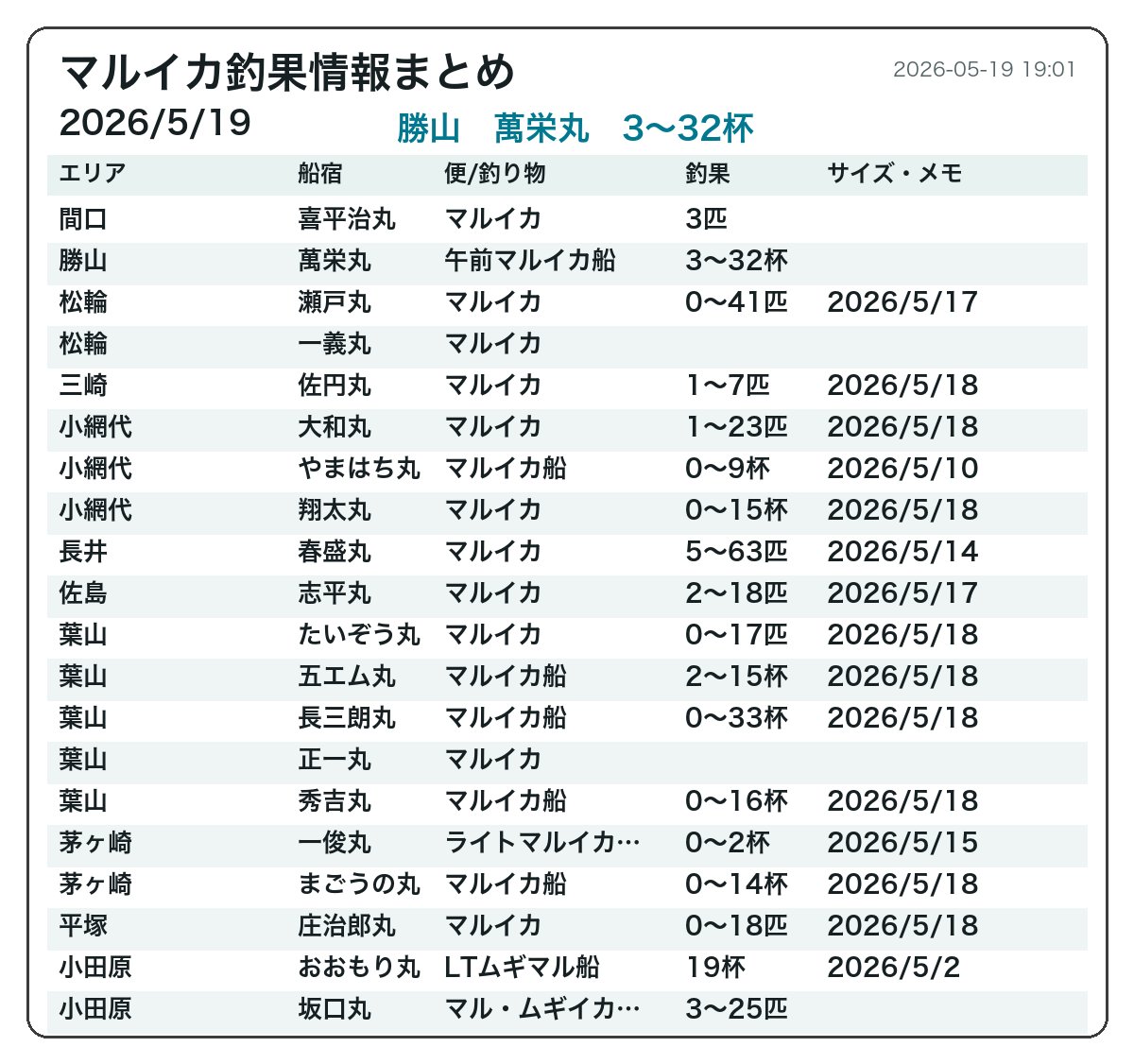 マルイカ釣果情報まとめ

2026-05-19 19:01

2026/5/19

勝山　萬栄丸　3〜32杯

| エリア | 船宿 | 便/釣り物 | 釣果 | サイズ・メモ |
|---|---|---|---|---|
| 間口 | 喜平治丸 | マルイカ | 3匹 | |
| 勝山 | 萬栄丸 | 午前マルイカ船 | 3〜32杯 | |
| 松輪 | 瀬戸丸 | マルイカ | 0〜41匹 | 2026/5/17 |
| 松輪 | 一義丸 | マルイカ | | |
| 三崎 | 佐円丸 | マルイカ | 1〜7匹 | 2026/5/18 |
| 小網代 | 大和丸 | マルイカ | 1〜23匹 | 2026/5/18 |
| 小網代 | やまはち丸 | マルイカ船 | 0〜9杯 | 2026/5/10 |
| 小網代 | 翔太丸 | マルイカ | 0〜15杯 | 2026/5/18 |
| 長井 | 春盛丸 | マルイカ | 5〜63匹 | 2026/5/14 |
| 佐島 | 志平丸 | マルイカ | 2〜18匹 | 2026/5/17 |
| 葉山 | たいぞう丸 | マルイカ | 0〜17匹 | 2026/5/18 |
| 葉山 | 五エム丸 | マルイカ船 | 2〜15杯 | 2026/5/18 |
| 葉山 | 長三朗丸 | マルイカ船 | 0〜33杯 | 2026/5/18 |
| 葉山 | 正一丸 | マルイカ | | |
| 葉山 | 秀吉丸 | マルイカ船 | 0〜16杯 | 2026/5/18 |
| 茅ヶ崎 | 一俊丸 | ライトマルイカ… | 0〜2杯 | 2026/5/15 |
| 茅ヶ崎 | まごうの丸 | マルイカ船 | 0〜14杯 | 2026/5/18 |
| 平塚 | 庄治郎丸 | マルイカ | 0〜18匹 | 2026/5/18 |
| 小田原 | おおもり丸 | LTムギマル船 | 19杯 | 2026/5/2 |
| 小田原 | 坂口丸 | マル・ムギイカ… | 3〜25匹 | |